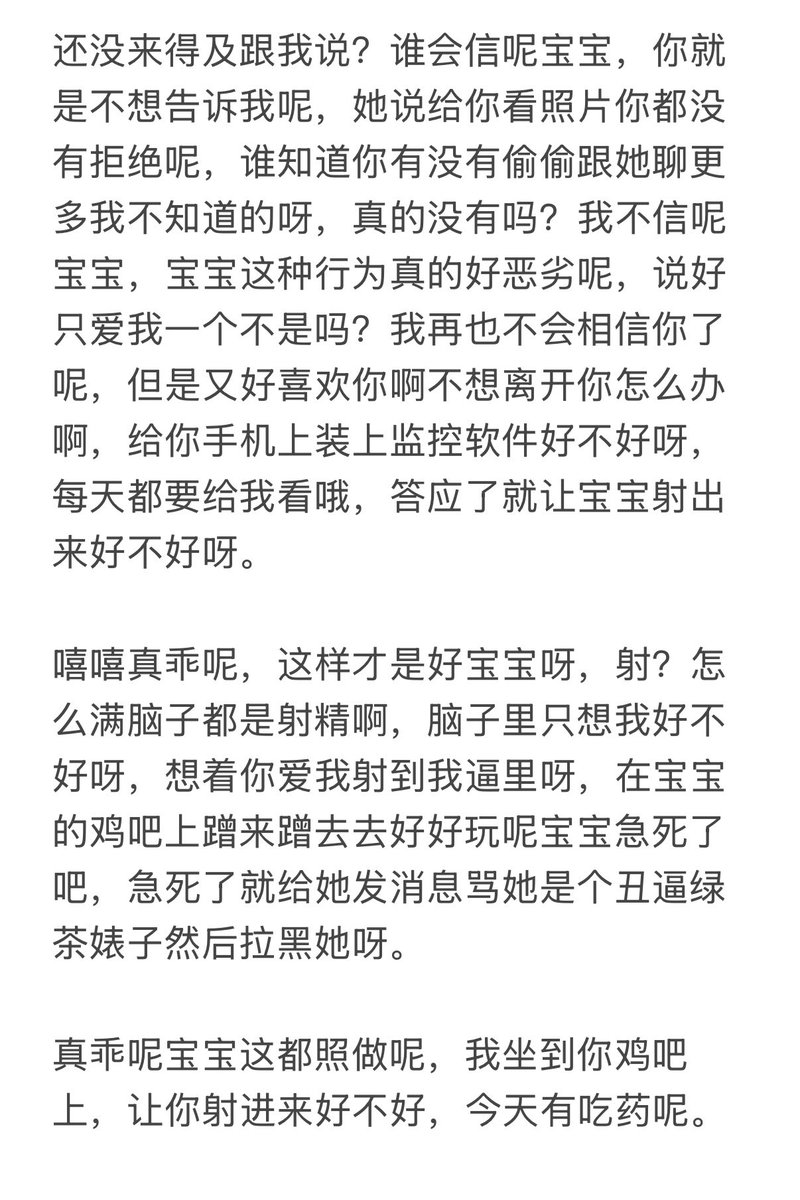 还没来得及跟我说？谁会信呢宝宝，你就是不想告诉我呢，她说给你看照片你都没有拒绝呢，谁知道你有没有偷偷跟她聊更多我不知道的呀，真的没有吗？我不信呢宝宝，宝宝这种行为真的好恶劣呢，说好只爱我一个不是吗？我再也不会相信你了呢，但是又好喜欢你啊不想离开你怎么办啊，给你手机上装上监控软件好不好呀，每天都要给我看哦，答应了就让宝宝射出来好不好呀。

嘻嘻真乖呢，这样才是好宝宝呀，射？怎么满脑子都是射精啊，脑子里只想我好不好呀，想着你爱我射到我逼里呀，在宝宝的鸡吧上蹭来蹭去去好好玩呢宝宝急死了吧，急死了就给她发消息骂她是个丑逼绿茶婊子然后拉黑她呀。

真乖呢宝宝这都照做呢，我坐到你鸡吧上，让你射进来好不好，今天有吃药呢。